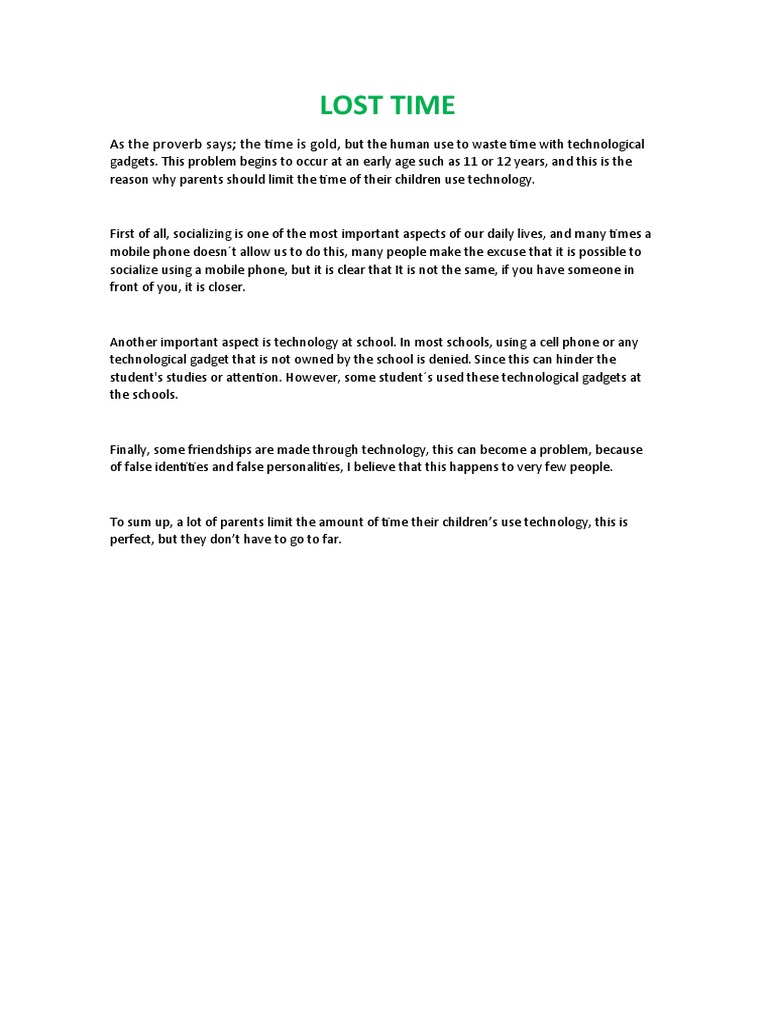 LOST TIME

As the proverb says; the time is gold, but the human use to waste time with technological gadgets. This problem begins to occur at an early age such as 11 or 12 years, and this is the reason why parents should limit the time of their children use technology.

First of all, socializing is one of the most important aspects of our daily lives, and many times a mobile phone doesn´t allow us to do this, many people make the excuse that it is possible to socialize using a mobile phone, but it is clear that It is not the same, if you have someone in front of you, it is closer.

Another important aspect is technology at school. In most schools, using a cell phone or any technological gadget that is not owned by the school is denied. Since this can hinder the student's studies or attention. However, some student´s used these technological gadgets at the schools.

Finally, some friendships are made through technology, this can become a problem, because of false identities and false personalities, I believe that this happens to very few people.

To sum up, a lot of parents limit the amount of time their children's use technology, this is perfect, but they don't have to go to far.